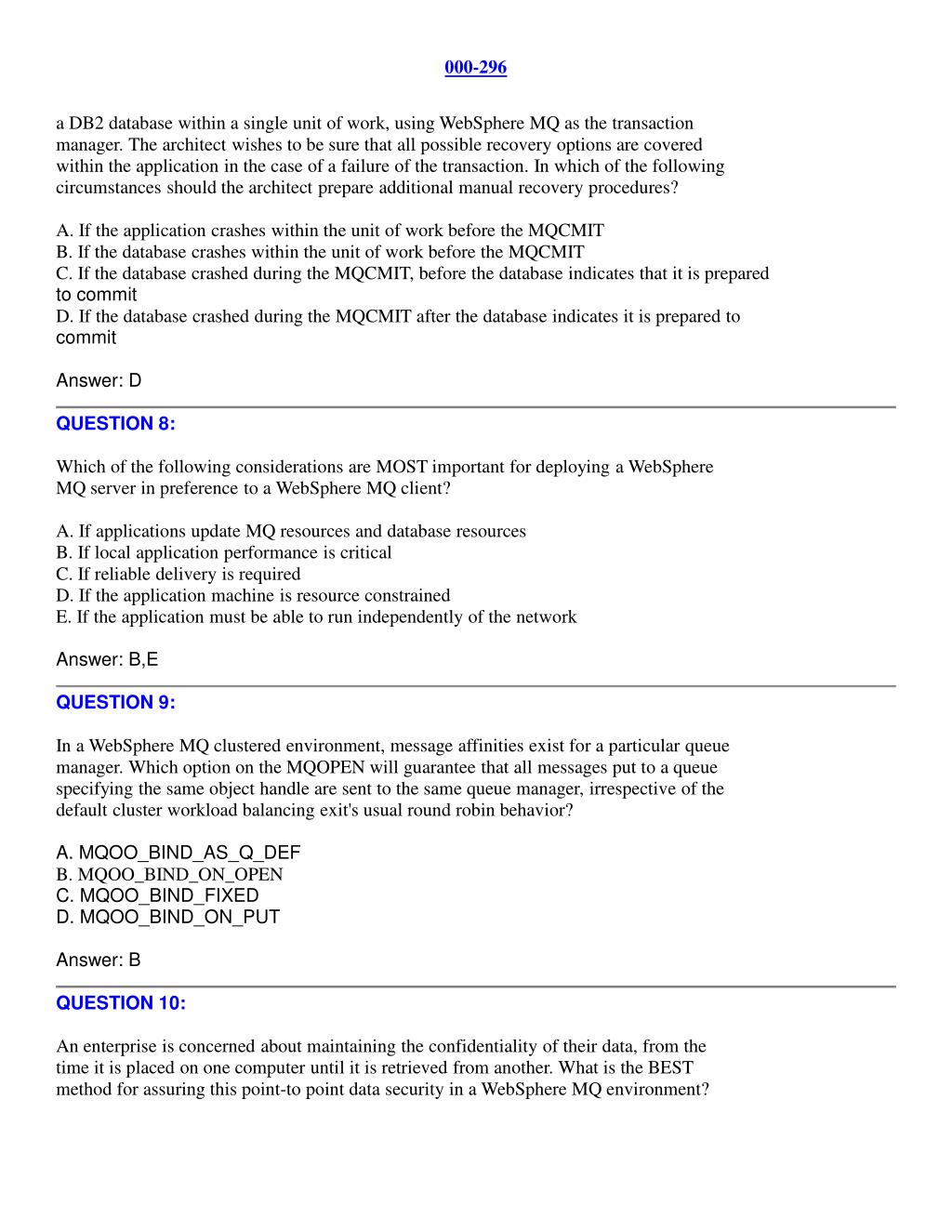 000-296

a DB2 database within a single unit of work, using WebSphere MQ as the transaction manager. The architect wishes to be sure that all possible recovery options are covered within the application in the case of a failure of the transaction. In which of the following circumstances should the architect prepare additional manual recovery procedures?

A. If the application crashes within the unit of work before the MQCMIT
B. If the database crashes within the unit of work before the MQCMIT
C. If the database crashed during the MQCMIT, before the database indicates that it is prepared to commit
D. If the database crashed during the MQCMIT after the database indicates it is prepared to commit

Answer: D

QUESTION 8:

Which of the following considerations are MOST important for deploying a WebSphere MQ server in preference to a WebSphere MQ client?

A. If applications update MQ resources and database resources
B. If local application performance is critical
C. If reliable delivery is required
D. If the application machine is resource constrained
E. If the application must be able to run independently of the network

Answer: B,E

QUESTION 9:

In a WebSphere MQ clustered environment, message affinities exist for a particular queue manager. Which option on the MQOPEN will guarantee that all messages put to a queue specifying the same object handle are sent to the same queue manager, irrespective of the default cluster workload balancing exit's usual round robin behavior?

A. MQOO_BIND_AS_Q_DEF
B. MQOO_BIND_ON_OPEN
C. MQOO_BIND_FIXED
D. MQOO_BIND_ON_PUT

Answer: B

QUESTION 10:

An enterprise is concerned about maintaining the confidentiality of their data, from the time it is placed on one computer until it is retrieved from another. What is the BEST method for assuring this point-to point data security in a WebSphere MQ environment?